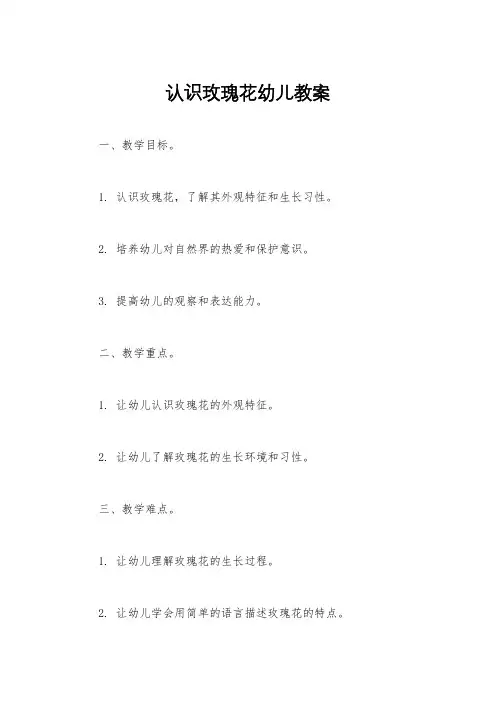 认识玫瑰花幼儿教案

一、教学目标。

1. 认识玫瑰花，了解其外观特征和生长习性。

2. 培养幼儿对自然界的热爱和保护意识。

3. 提高幼儿的观察和表达能力。

二、教学重点。

1. 让幼儿认识玫瑰花的外观特征。

2. 让幼儿了解玫瑰花的生长环境和习性。

三、教学难点。

1. 让幼儿理解玫瑰花的生长过程。

2. 让幼儿学会用简单的语言描述玫瑰花的特点。